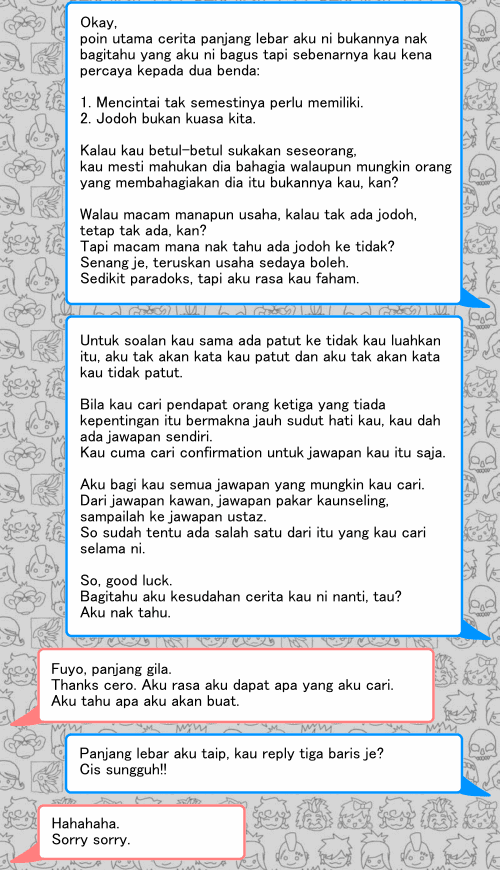 Okay,
poin utama cerita panjang lebar aku ni bukannya nak bagitahu yang aku ni bagus tapi sebenarnya kau kena percaya kepada dua benda:

1. Mencintai tak semestinya perlu memiliki.
2. Jodoh bukan kuasa kita.

Kalau kau betul-betul sukakan seseorang, kau mesti mahukan dia bahagia walaupun mungkin orang yang membahagiakan dia itu bukannya kau, kan?

Walau macam manapun usaha, kalau tak ada jodoh, tetap tak ada, kan?
Tapi macam mana nak tahu ada jodoh ke tidak?
Senang je, teruskan usaha sedaya boleh.
Sedikit paradoks, tapi aku rasa kau faham.

Untuk soalan kau sama ada patut ke tidak kau luahkan itu, aku tak akan kata kau patut dan aku tak akan kata kau tidak patut.

Bila kau cari pendapat orang ketiga yang tiada kepentingan itu bermakna jauh sudut hati kau, kau dah ada jawapan sendiri.
Kau cuma cari confirmation untuk jawapan kau itu saja.

Aku bagi kau semua jawapan yang mungkin kau cari.
Dari jawapan kawan, jawapan pakar kaunseling, sampailah ke jawapan ustaz.
So sudah tentu ada salah satu dari itu yang kau cari selama ni.

So, good luck.
Bagitahu aku kesudahan cerita kau ni nanti, tau?
Aku nak tahu.

Fuyo, panjang gila.
Thanks cero. Aku rasa aku dapat apa yang aku cari.
Aku tahu apa aku akan buat.

Panjang lebar aku taip, kau reply tiga baris je?
Cis sungguh!!

Hahahaha.
Sorry sorry.